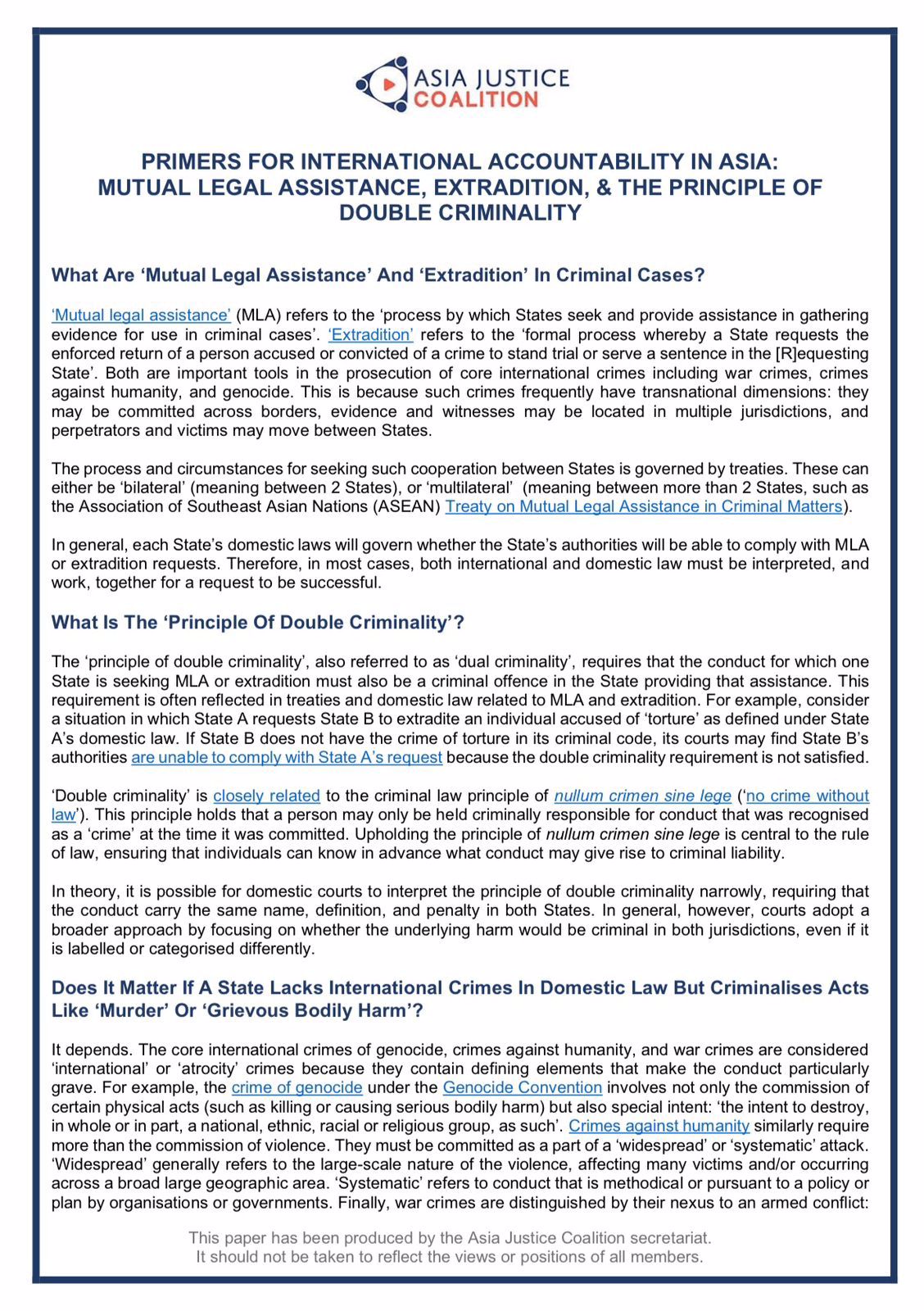 ASIA JUSTICE COALITION

PRIMERS FOR INTERNATIONAL ACCOUNTABILITY IN ASIA: MUTUAL LEGAL ASSISTANCE, EXTRADITION, & THE PRINCIPLE OF DOUBLE CRIMINALITY

What Are ‘Mutual Legal Assistance’ And ‘Extradition’ In Criminal Cases?

‘Mutual legal assistance’ (MLA) refers to the ‘process by which States seek and provide assistance in gathering evidence for use in criminal cases’. ‘Extradition’ refers to the ‘formal process whereby a State requests the enforced return of a person accused or convicted of a crime to stand trial or serve a sentence in the [R]equesting State’. Both are important tools in the prosecution of core international crimes including war crimes, crimes against humanity, and genocide. This is because such crimes frequently have transnational dimensions: they may be committed across borders, evidence and witnesses may be located in multiple jurisdictions, and perpetrators and victims may move between States.

The process and circumstances for seeking such cooperation between States is governed by treaties. These can either be ‘bilateral’ (meaning between 2 States), or ‘multilateral’ (meaning between more than 2 States, such as the Association of Southeast Asian Nations (ASEAN) Treaty on Mutual Legal Assistance in Criminal Matters).

In general, each State’s domestic laws will govern whether the State’s authorities will be able to comply with MLA or extradition requests. Therefore, in most cases, both international and domestic law must be interpreted, and work, together for a request to be successful.

What Is The ‘Principle Of Double Criminality’?

The ‘principle of double criminality’, also referred to as ‘dual criminality’, requires that the conduct for which one State is seeking MLA or extradition must also be a criminal offence in the State providing that assistance. This requirement is often reflected in treaties and domestic law related to MLA and extradition. For example, consider a situation in which State A requests State B to extradite an individual accused of ‘torture’ as defined under State A’s domestic law. If State B does not have the crime of torture in its criminal code, its courts may find State B’s authorities are unable to comply with State A’s request because the double criminality requirement is not satisfied.

‘Double criminality’ is closely related to the criminal law principle of nullum crimen sine lege (‘no crime without law’). This principle holds that a person may only be held criminally responsible for conduct that was recognised as a ‘crime’ at the time it was committed. Upholding the principle of nullum crimen sine lege is central to the rule of law, ensuring that individuals can know in advance what conduct may give rise to criminal liability.

In theory, it is possible for domestic courts to interpret the principle of double criminality narrowly, requiring that the conduct carry the same name, definition, and penalty in both States. In general, however, courts adopt a broader approach by focusing on whether the underlying harm would be criminal in both jurisdictions, even if it is labelled or categorised differently.

Does It Matter If A State Lacks International Crimes In Domestic Law But Criminalises Acts Like ‘Murder’ Or ‘Grievous Bodily Harm’?

It depends. The core international crimes of genocide, crimes against humanity, and war crimes are considered ‘international’ or ‘atrocity’ crimes because they contain defining elements that make the conduct particularly grave. For example, the crime of genocide under the Genocide Convention involves not only the commission of certain physical acts (such as killing or causing serious bodily harm) but also special intent: ‘the intent to destroy, in whole or in part, a national, ethnic, racial or religious group, as such’. Crimes against humanity similarly require more than the commission of violence. They must be committed as a part of a ‘widespread’ or ‘systematic’ attack. ‘Widespread’ generally refers to the large-scale nature of the violence, affecting many victims and/or occurring across a broad large geographic area. ‘Systematic’ refers to conduct that is methodical or pursuant to a policy or plan by organisations or governments. Finally, war crimes are distinguished by their nexus to an armed conflict:

This paper has been produced by the Asia Justice Coalition secretariat.
It should not be taken to reflect the views or positions of all members.